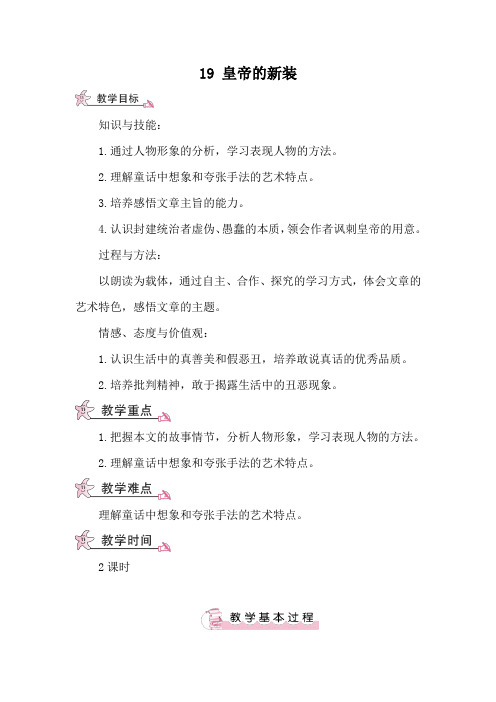 19 皇帝的新装

教学目标

知识与技能：

1.通过人物形象的分析，学习表现人物的方法。

2.理解童话中想象和夸张手法的艺术特点。

3.培养感悟文章主旨的能力。

4.认识封建统治者虚伪、愚蠢的本质，领会作者讽刺皇帝的用意。

过程与方法：

以朗读为载体，通过自主、合作、探究的学习方式，体会文章的艺术特色，感悟文章的主题。

情感、态度与价值观：

1.认识生活中的真善美和假恶丑，培养敢说真话的优秀品质。

2.培养批判精神，敢于揭露生活中的丑恶现象。

教学重点

1.把握本文的故事情节，分析人物形象，学习表现人物的方法。

2.理解童话中想象和夸张手法的艺术特点。

教学难点

理解童话中想象和夸张手法的艺术特点。

教学时间

2 课时

教学基本过程